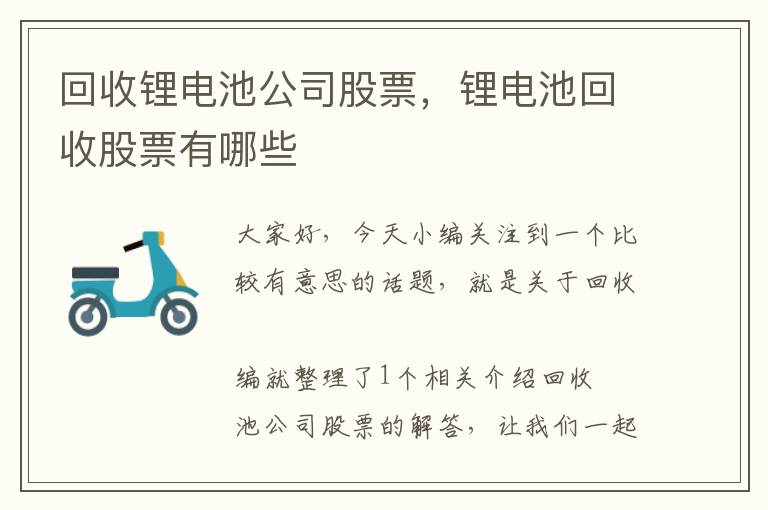 回收锂电池公司股票，锂电池回收股票有哪些

大家好，今天小编关注到一个比较有意思的话题，就是关于回收

编就整理了1个相关介绍回收池公司股票的解答，让我们一起